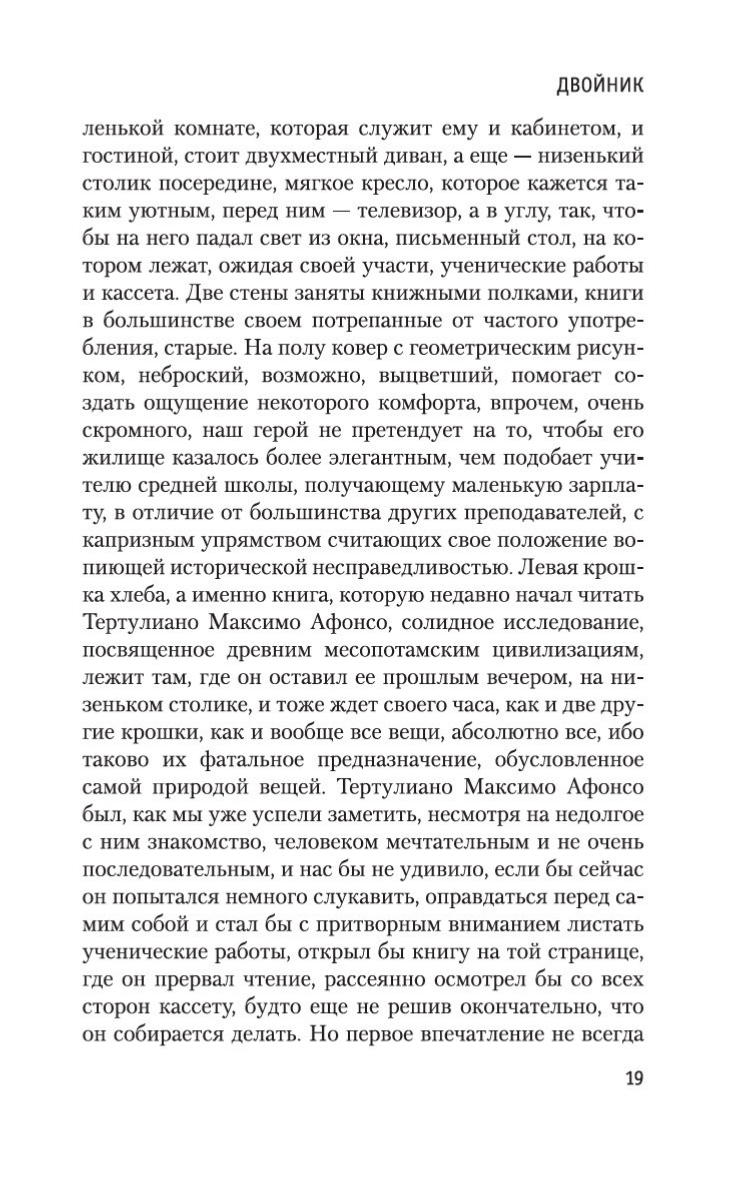 ДВОЙНИК

ленькой комнате, которая служит ему и кабинетом, и гостиной, стоит двухместный диван, а еще — низенький столик посередине, мягкое кресло, которое кажется таким уютным, перед ним — телевизор, а в углу, так, чтобы на него падал свет из окна, письменный стол, на котором лежат, ожидая своей участи, ученические работы и кассета. Две стены заняты книжными полками, книги в большинстве своем потрепанные от частого употребления, старые. На полу ковер с геометрическим рисунком, неброский, возможно, выцветший, помогает создать ощущение некоторого комфорта, впрочем, очень скромного, наш герой не претендует на то, чтобы его жилище казалось более элегантным, чем подобает учителю средней школы, получающему маленькую зарплату, в отличие от большинства других преподавателей, с капризным упрямством считающих свое положение вопиющей исторической несправедливостью. Левая крошка хлеба, а именно книга, которую недавно начал читать Тертулиано Максимо Афонсо, солидное исследование, посвященное древним месопотамским цивилизациям, лежит там, где он оставил ее прошлым вечером, на низеньком столике, и тоже ждет своего часа, как и две другие крошки, как и вообще все вещи, абсолютно все, ибо таково их фатальное предназначение, обусловленное самой природой вещей. Тертулиано Максимо Афонсо был, как мы уже успели заметить, несмотря на недолгое с ним знакомство, человеком мечтательным и не очень последовательным, и нас бы не удивило, если бы сейчас он попытался немного слукавить, оправдаться перед самим собой и стал бы с притворным вниманием листать ученические работы, открыл бы книгу на той странице, где он прервал чтение, рассеянно осмотрел бы со всех сторон кассету, будто еще не решив окончательно, что он собирается делать. Но первое впечатление не всегда

19